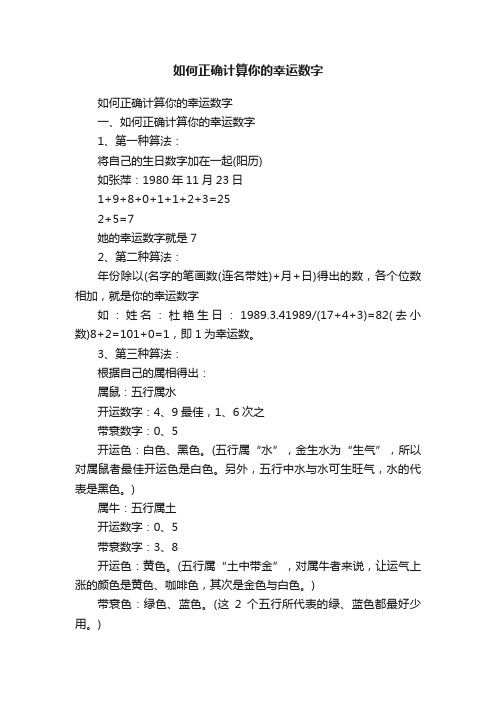 如何正确计算你的幸运数字

如何正确计算你的幸运数字

一、如何正确计算你的幸运数字

1、第一种算法：

将自己的生日数字加在一起(阳历)

如张萍：1980 年 11 月 23 日

1+9+8+0+1+1+2+3=25

2+5=7

她的幸运数字就是 7

2、第二种算法：

年份除以(名字的笔画数(连名带姓)+月+日)得出的数，各个位数相加，就是你的幸运数字

如：姓名：杜艳生日：1989.3.41989/(17+4+3)=82(去小数)8+2=101+0=1，即 1 为幸运数。

3、第三种算法：

根据自己的属相得出：

属鼠：五行属水

开运数字：4、9 最佳，1、6 次之

带衰数字：0、5

开运色：白色、黑色。(五行属“水”，金生水为“生气”，所以对属鼠者最佳开运色是白色。另外，五行中水与水可生旺气，水的代表是黑色。)

属牛：五行属土

开运数字：0、5

带衰数字：3、8

开运色：黄色。(五行属“土中带金”，对属牛者来说，让运气上涨的颜色是黄色、咖啡色，其次是金色与白色。)

带衰色：绿色、蓝色。(这 2 个五行所代表的绿、蓝色都最好少用。)